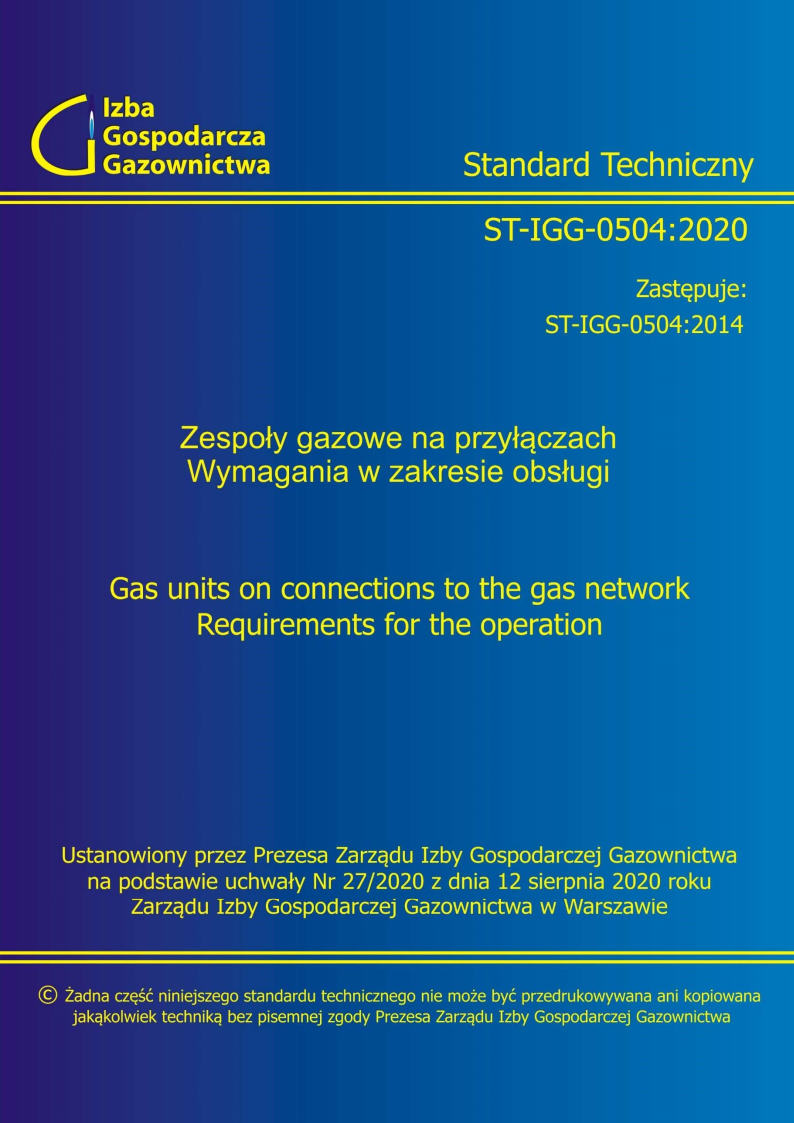 Izba
Gospodarcza
Gazownictwa

Standard Techniczny

ST-IGG-0504:2020

Zastępuje:
ST-IGG-0504:2014

Zespoły gazowe na przyłączach
Wymagania w zakresie obsługi

Gas units on connections to the gas network
Requirements for the operation

Ustanowiony przez Prezesa Zarządu Izby Gospodarczej Gazownictwa na podstawie uchwały Nr 27/2020 z dnia 12 sierpnia 2020 roku Zarządu Izby Gospodarczej Gazownictwa w Warszawie

© Żadna część niniejszego standardu technicznego nie może być przedrukowywana ani kopiowana jakąkolwiek techniką bez pisemnej zgody Prezesa Zarządu Izby Gospodarczej Gazownictwa